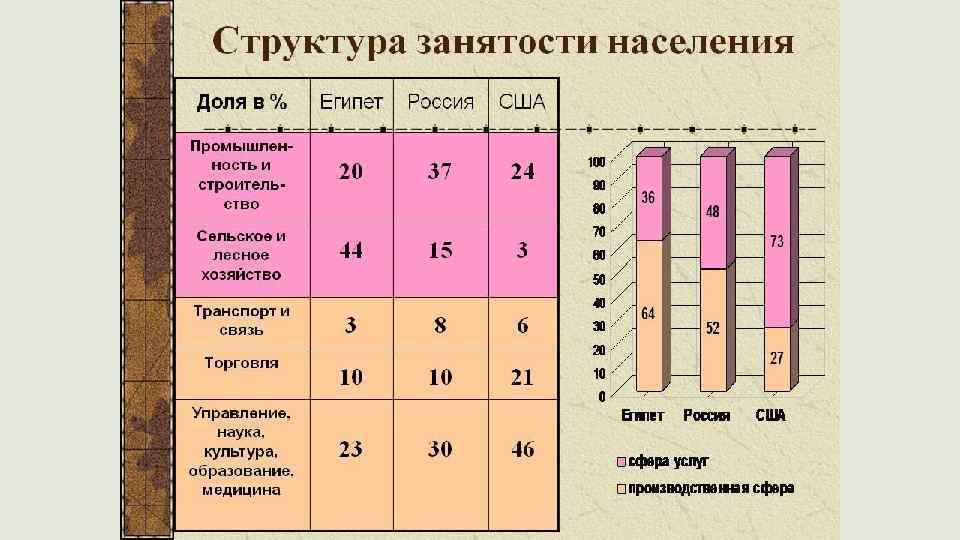 Структура занятости населения

| Доля в % | Египет | Россия | США |
|---|---|---|---|
| Промышленность и строительство | 20 | 37 | 24 |
| Сельское и лесное хозяйство | 44 | 15 | 3 |
| Транспорт и связь | 3 | 8 | 6 |
| Торговля | 10 | 10 | 21 |
| Управление, наука, культура, образование, медицина | 23 | 30 | 46 |

100
90
80
70
60
50
40
30
20
10
0

36
64
48
52
73
27

Египет Россия США

сфера услуг
производственная сфера